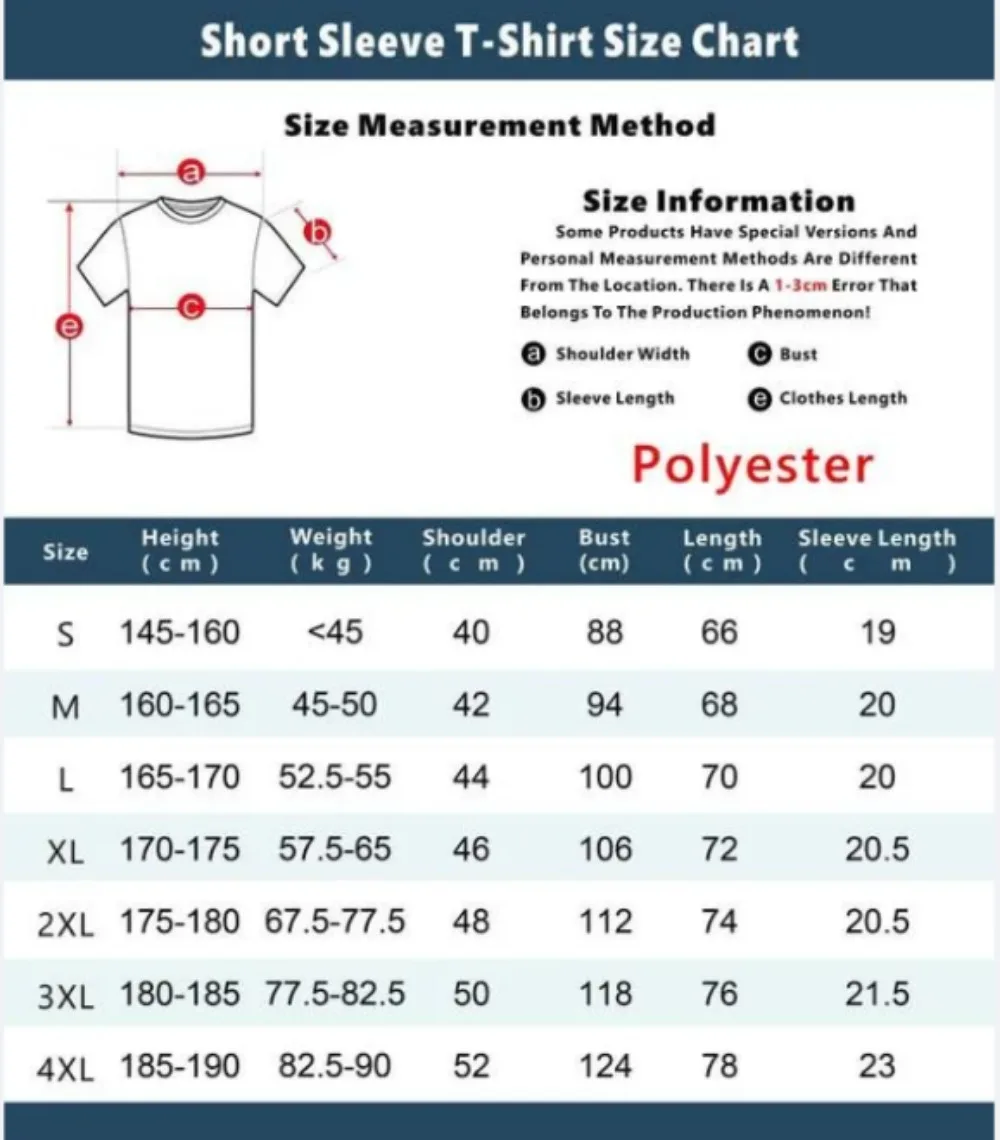 Short Sleeve T-Shirt Size Chart

Size Measurement Method

a
b
c
e

Size Information
Some Products Have Special Versions And Personal Measurement Methods Are Different From The Location. There Is A 1-3cm Error That Belongs To The Production Phenomenon!

a Shoulder Width
c Bust
b Sleeve Length
e Clothes Length

Polyester

| Size | Height (cm) | Weight (kg) | Shoulder (cm) | Bust (cm) | Length (cm) | Sleeve Length (cm) |
|---|---|---|---|---|---|---|
| S | 145-160 | <45 | 40 | 88 | 66 | 19 |
| M | 160-165 | 45-50 | 42 | 94 | 68 | 20 |
| L | 165-170 | 52.5-55 | 44 | 100 | 70 | 20 |
| XL | 170-175 | 57.5-65 | 46 | 106 | 72 | 20.5 |
| 2XL | 175-180 | 67.5-77.5 | 48 | 112 | 74 | 20.5 |
| 3XL | 180-185 | 77.5-82.5 | 50 | 118 | 76 | 21.5 |
| 4XL | 185-190 | 82.5-90 | 52 | 124 | 78 | 23 |